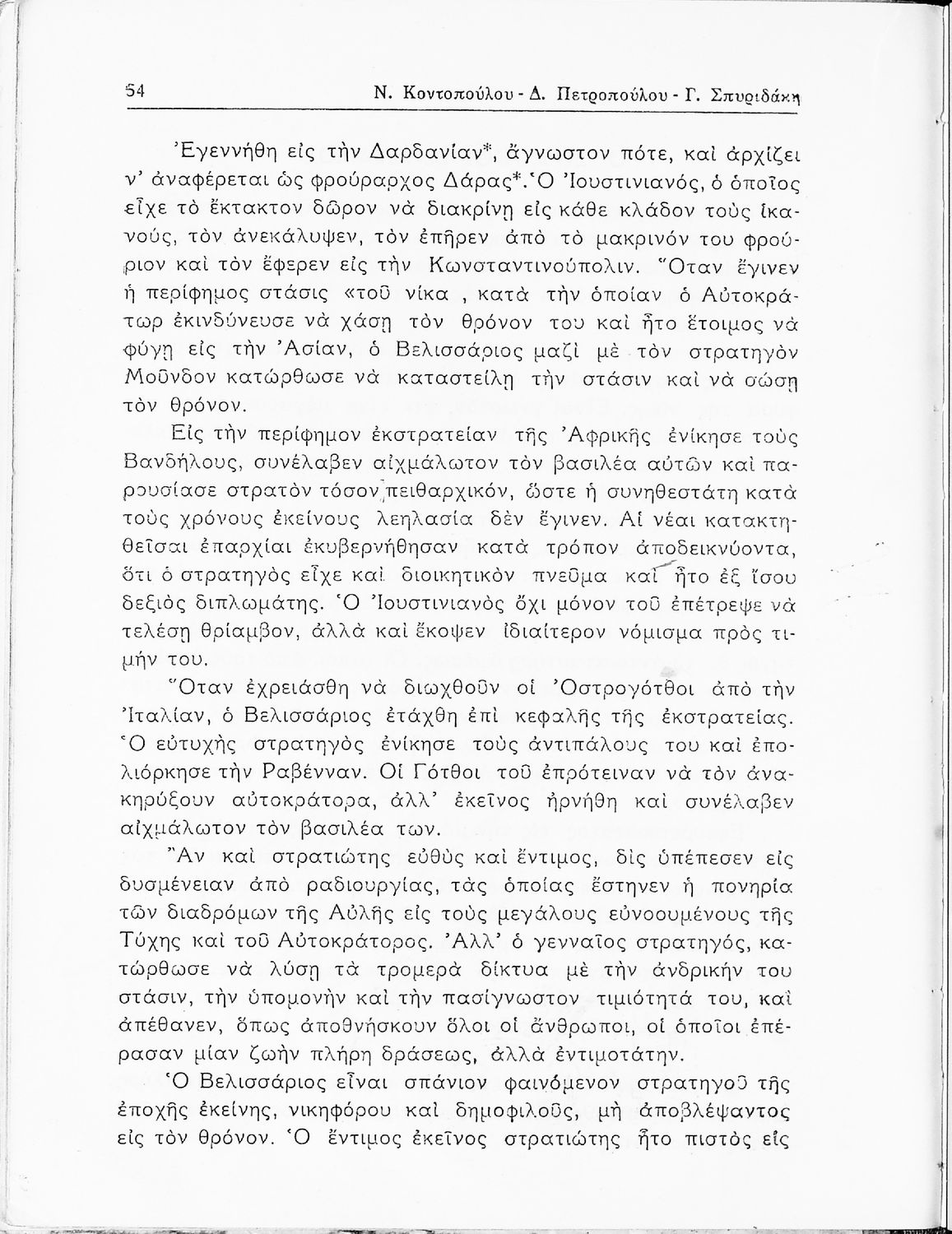 54 Ν. Κοντοπούλου - Δ. Πετροπούλου - Γ. Σπυριδάκη

Ἐγεννήθη εἰς τὴν Δαρδανίαν*, ἄγνωστον πότε, καὶ ἀρχίζει ν' ἀναφέρεται ὡς φρούραρχος Δάρας*. Ὁ Ἰουστινιανός, ὁ ὁποῖος εἶχε τὸ ἔκτακτον δῶρον νὰ διακρίνῃ εἰς κάθε κλάδον τοὺς ἱκανούς, τὸν ἀνεκάλυψεν, τὸν ἐπῆρεν ἀπὸ τὸ μακρινόν του φρούριον καὶ τὸν ἔφερεν εἰς τὴν Κωνσταντινούπολιν. Ὅταν ἔγινεν ἡ περίφημος στάσις «τοῦ νίκα , κατὰ τὴν ὁποίαν ὁ Αὐτοκράτωρ ἐκινδύνευσε νὰ χάσῃ τὸν θρόνον του καὶ ἦτο ἕτοιμος νὰ φύγῃ εἰς τὴν Ἀσίαν, ὁ Βελισσάριος μαζὶ μὲ τὸν στρατηγὸν Μοῦνδον κατώρθωσε νὰ καταστείλῃ τὴν στάσιν καὶ νὰ σώσῃ τὸν θρόνον.

Εἰς τὴν περίφημον ἐκστρατείαν τῆς Ἀφρικῆς ἐνίκησε τοὺς Βανδήλους, συνέλαβεν αἰχμάλωτον τὸν βασιλέα αὐτῶν καὶ παρουσίασε στρατὸν τόσον πειθαρχικόν, ὥστε ἡ συνηθεστάτη κατὰ τοὺς χρόνους ἐκείνους λεηλασία δὲν ἔγινεν. Αἱ νέαι κατακτηθεῖσαι ἐπαρχίαι ἐκυβερνήθησαν κατὰ τρόπον ἀποδεικνύοντα, ὅτι ὁ στρατηγὸς εἶχε καὶ διοικητικὸν πνεῦμα καὶ ἦτο ἐξ ἴσου δεξιὸς διπλωμάτης. Ὁ Ἰουστινιανὸς ὄχι μόνον τοῦ ἐπέτρεψε νὰ τελέσῃ θρίαμβον, ἀλλὰ καὶ ἔκοψεν ἰδιαίτερον νόμισμα πρὸς τιμήν του.

Ὅταν ἐχρειάσθη νὰ διωχθοῦν οἱ Ὀστρογότθοι ἀπὸ τὴν Ἰταλίαν, ὁ Βελισσάριος ἐτάχθη ἐπὶ κεφαλῆς τῆς ἐκστρατείας. Ὁ εὐτυχὴς στρατηγὸς ἐνίκησε τοὺς ἀντιπάλους του καὶ ἐπολιόρκησε τὴν Ραβένναν. Οἱ Γότθοι τοῦ ἐπρότειναν νὰ τὸν ἀνακηρύξουν αὐτοκράτορα, ἀλλ' ἐκεῖνος ἠρνήθη καὶ συνέλαβεν αἰχμάλωτον τὸν βασιλέα των.

Ἂν καὶ στρατιώτης εὐθὺς καὶ ἔντιμος, δὶς ὑπέπεσεν εἰς δυσμένειαν ἀπὸ ραδιουργίας, τὰς ὁποίας ἔστηνεν ἡ πονηρία τῶν διαδρόμων τῆς Αὐλῆς εἰς τοὺς μεγάλους εὐνοουμένους τῆς Τύχης καὶ τοῦ Αὐτοκράτορος. Ἀλλ' ὁ γενναῖος στρατηγός, κατώρθωσε νὰ λύσῃ τὰ τρομερὰ δίκτυα μὲ τὴν ἀνδρικήν του στάσιν, τὴν ὑπομονὴν καὶ τὴν πασίγνωστον τιμιότητά του, καὶ ἀπέθανεν, ὅπως ἀποθνήσκουν ὅλοι οἱ ἄνθρωποι, οἱ ὁποῖοι ἐπέρασαν μίαν ζωὴν πλήρη δράσεως, ἀλλὰ ἐντιμοτάτην.

Ὁ Βελισσάριος εἶναι σπάνιον φαινόμενον στρατηγοῦ τῆς ἐποχῆς ἐκείνης, νικηφόρου καὶ δημοφιλοῦς, μὴ ἀποβλέψαντος εἰς τὸν θρόνον. Ὁ ἔντιμος ἐκεῖνος στρατιώτης ἦτο πιστὸς εἰς